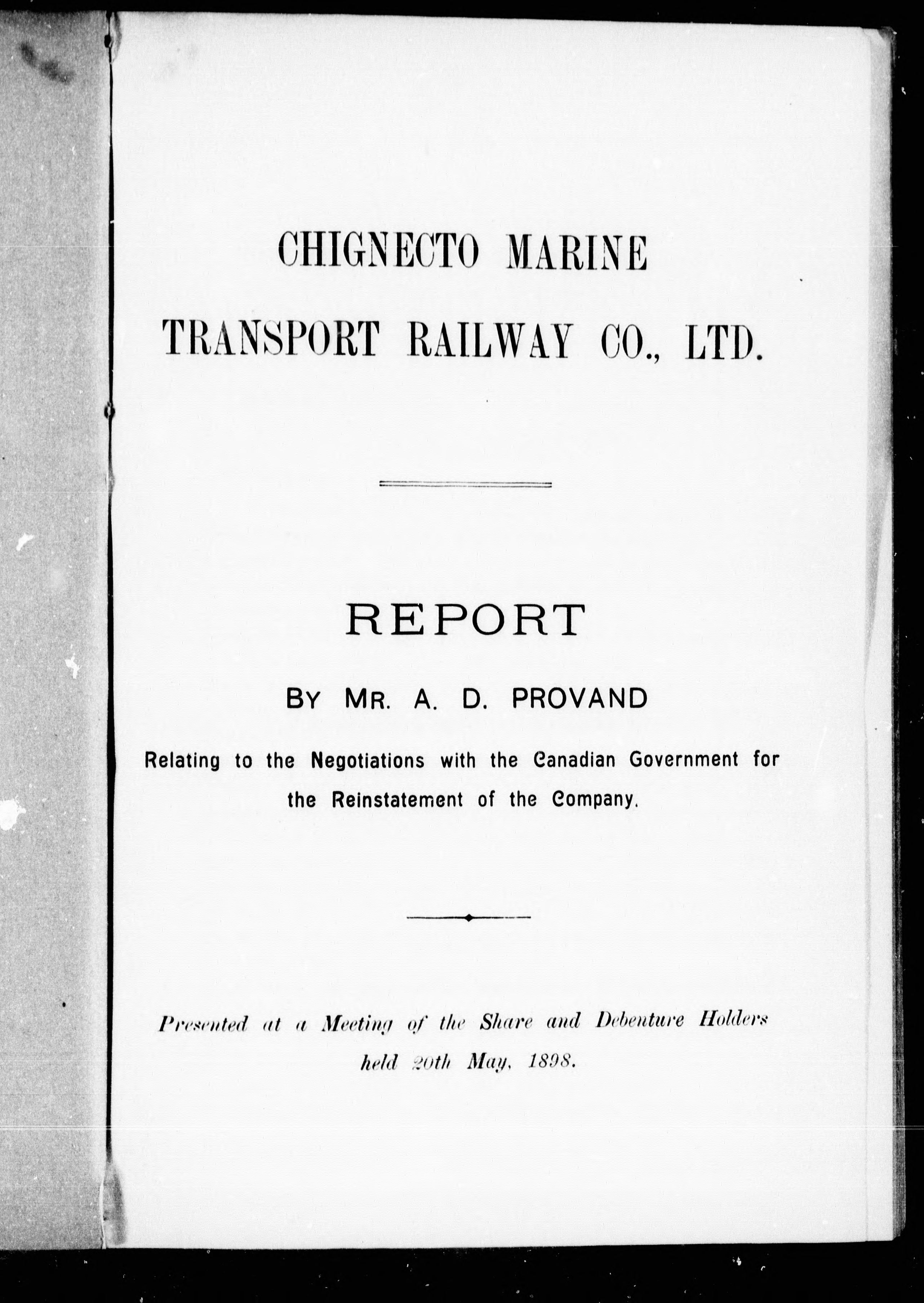 CHIGNECTO MARINE TRANSPORT RAILWAY CO., LTD.

REPORT

BY MR. A. D. PROVAND

Relating to the Negotiations with the Canadian Government for the Reinstatement of the Company.

Presented at a Meeting of the Share and Debenture Holders held 20th May, 1898.